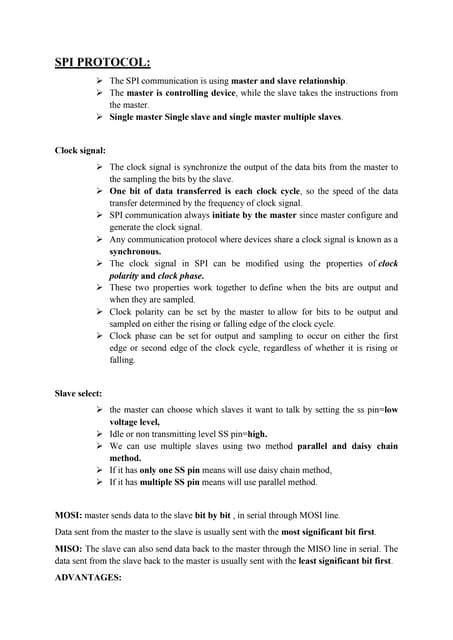 SPI PROTOCOL:

➢ The SPI communication is using master and slave relationship.
➢ The master is controlling device, while the slave takes the instructions from the master.
➢ Single master Single slave and single master multiple slaves.

Clock signal:

➢ The clock signal is synchronize the output of the data bits from the master to the sampling the bits by the slave.
➢ One bit of data transferred is each clock cycle, so the speed of the data transfer determined by the frequency of clock signal.
➢ SPI communication always initiate by the master since master configure and generate the clock signal.
➢ Any communication protocol where devices share a clock signal is known as a synchronous.
➢ The clock signal in SPI can be modified using the properties of clock polarity and clock phase.
➢ These two properties work together to define when the bits are output and when they are sampled.
➢ Clock polarity can be set by the master to allow for bits to be output and sampled on either the rising or falling edge of the clock cycle.
➢ Clock phase can be set for output and sampling to occur on either the first edge or second edge of the clock cycle, regardless of whether it is rising or falling.

Slave select:

➢ the master can choose which slaves it want to talk by setting the ss pin=low voltage level,
➢ Idle or non transmitting level SS pin=high.
➢ We can use multiple slaves using two method parallel and daisy chain method.
➢ If it has only one SS pin means will use daisy chain method,
➢ If it has multiple SS pin means will use parallel method.

MOSI: master sends data to the slave bit by bit , in serial through MOSI line.

Data sent from the master to the slave is usually sent with the most significant bit first.

MISO: The slave can also send data back to the master through the MISO line in serial. The data sent from the slave back to the master is usually sent with the least significant bit first.

ADVANTAGES: